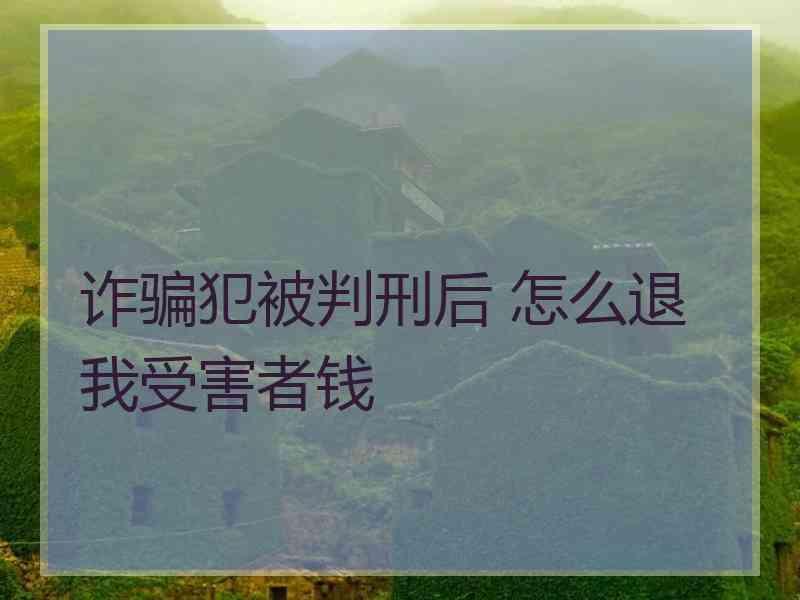 诈骗犯被判刑后 怎么退我受害者钱